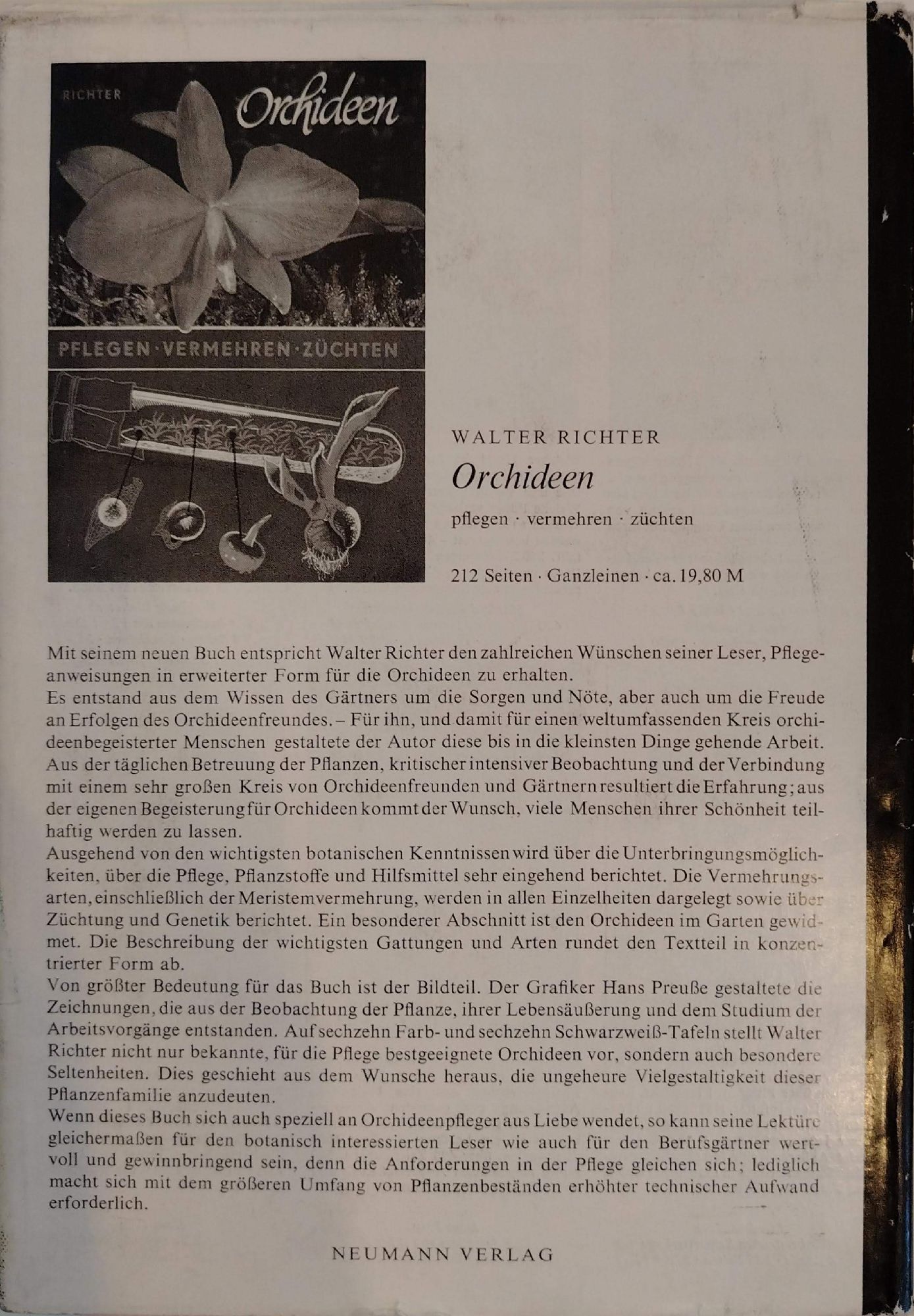 RICHTER

Orchideen

PFLEGEN · VERMEHREN · ZÜCHTEN

WALTER RICHTER

Orchideen

pflegen · vermehren · züchten

212 Seiten · Ganzleinen · ca. 19,80 M

Mit seinem neuen Buch entspricht Walter Richter den zahlreichen Wünschen seiner Leser, Pflegeanweisungen in erweiterter Form für die Orchideen zu erhalten.
Es entstand aus dem Wissen des Gärtners um die Sorgen und Nöte, aber auch um die Freude an Erfolgen des Orchideenfreundes. – Für ihn, und damit für einen weltumfassenden Kreis orchideenbegeisterter Menschen gestaltete der Autor diese bis in die kleinsten Dinge gehende Arbeit. Aus der täglichen Betreuung der Pflanzen, kritischer intensiver Beobachtung und der Verbindung mit einem sehr großen Kreis von Orchideenfreunden und Gärtnern resultiert die Erfahrung; aus der eigenen Begeisterung für Orchideen kommt der Wunsch, viele Menschen ihrer Schönheit teilhaftig werden zu lassen.
Ausgehend von den wichtigsten botanischen Kenntnissen wird über die Unterbringungsmöglichkeiten, über die Pflege, Pflanzstoffe und Hilfsmittel sehr eingehend berichtet. Die Vermehrungsarten, einschließlich der Meristemvermehrung, werden in allen Einzelheiten dargelegt sowie über Züchtung und Genetik berichtet. Ein besonderer Abschnitt ist den Orchideen im Garten gewidmet. Die Beschreibung der wichtigsten Gattungen und Arten rundet den Textteil in konzentrierter Form ab.
Von größter Bedeutung für das Buch ist der Bildteil. Der Grafiker Hans Preuße gestaltete die Zeichnungen, die aus der Beobachtung der Pflanze, ihrer Lebensäußerung und dem Studium der Arbeitsvorgänge entstanden. Auf sechzehn Farb- und sechzehn Schwarzweiß-Tafeln stellt Walter Richter nicht nur bekannte, für die Pflege bestgeeignete Orchideen vor, sondern auch besondere Seltenheiten. Dies geschieht aus dem Wunsche heraus, die ungeheure Vielgestaltigkeit dieser Pflanzenfamilie anzudeuten.
Wenn dieses Buch sich auch speziell an Orchideenpfleger aus Liebe wendet, so kann seine Lektüre gleichermaßen für den botanisch interessierten Leser wie auch für den Berufsgärtner wertvoll und gewinnbringend sein, denn die Anforderungen in der Pflege gleichen sich; lediglich macht sich mit dem größeren Umfang von Pflanzenbeständen erhöhter technischer Aufwand erforderlich.

NEUMANN VERLAG